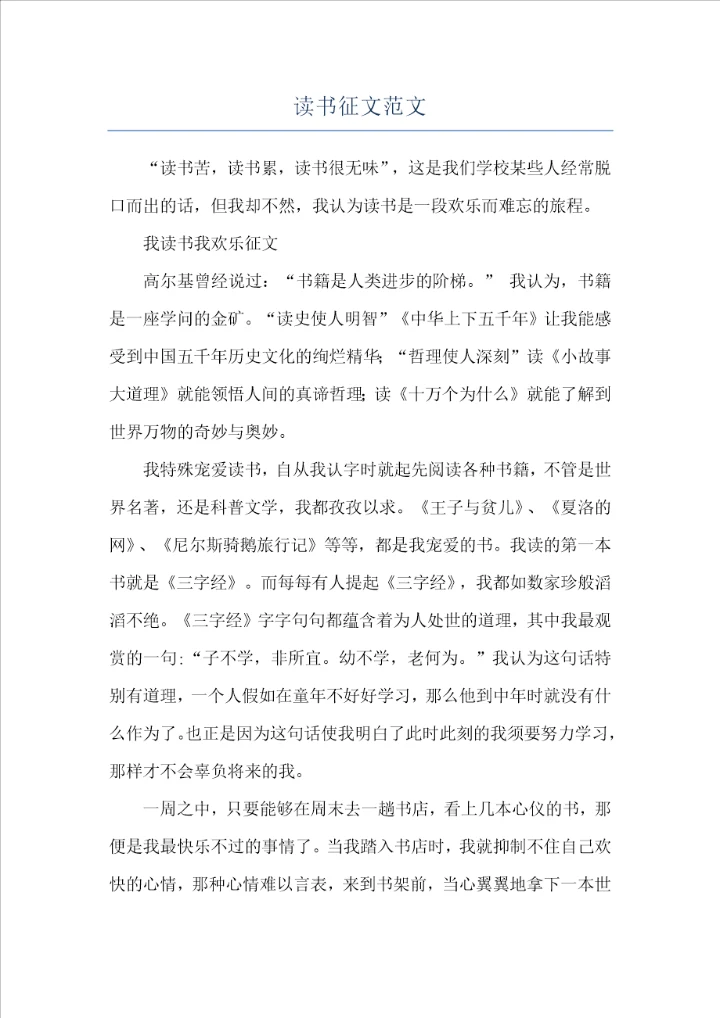 读书征文范文

“读书苦，读书累，读书很无味”，这是我们学校某些人经常脱口而出的话，但我却不然，我认为读书是一段欢乐而难忘的旅程。

我读书我欢乐征文

高尔基曾经说过：“书籍是人类进步的阶梯。” 我认为，书籍是一座学问的金矿。“读史使人明智”《中华上下五千年》让我能感受到中国五千年历史文化的绚烂精华；“哲理使人深刻”读《小故事大道理》就能领悟人间的真谛哲理；读《十万个为什么》就能了解到世界万物的奇妙与奥妙。

我特殊宠爱读书，自从我认字时就起先阅读各种书籍，不管是世界名著，还是科普文学，我都孜孜以求。《王子与贫儿》、《夏洛的网》、《尼尔斯骑鹅旅行记》等等，都是我宠爱的书。我读的第一本书就是《三字经》。而每每有人提起《三字经》，我都如数家珍般滔滔不绝。《三字经》字字句句都蕴含着为人处世的道理，其中我最观赏的一句：“子不学，非所宜。幼不学，老何为。”我认为这句话特别有道理，一个人假如在童年不好好学习，那么他到中年时就没有什么作为了。也正是因为这句话使我明白了此时此刻的我须要努力学习，那样才不会辜负将来的我。

一周之中，只要能够在周末去一趟书店，看上几本心仪的书，那便是我最快乐不过的事情了。当我踏入书店时，我就抑制不住自己欢快的心情，那种心情难以言表，来到书架前，当心翼翼地拿下一本世